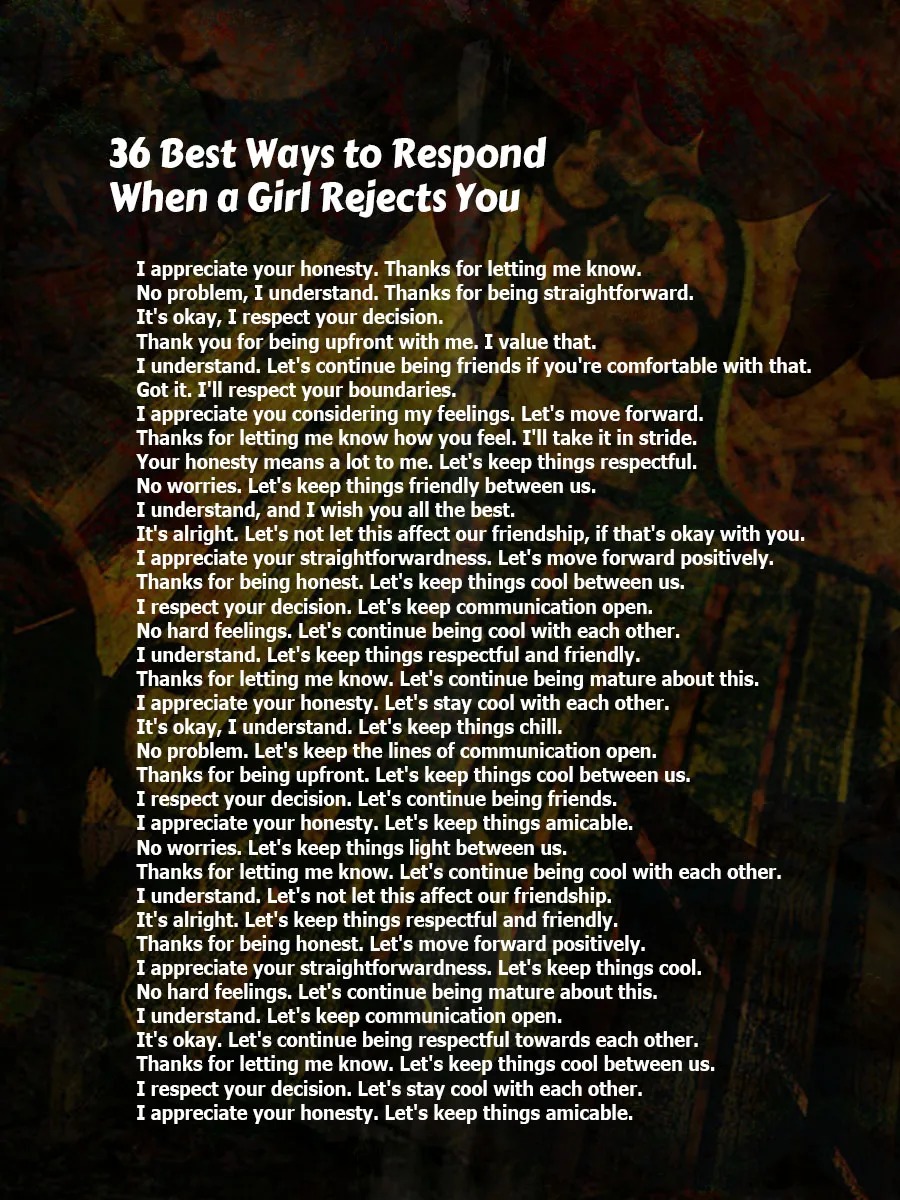 36 Best Ways to Respond When a Girl Rejects You

I appreciate your honesty. Thanks for letting me know.
No problem, I understand. Thanks for being straightforward.
It's okay, I respect your decision.
Thank you for being upfront with me. I value that.
I understand. Let's continue being friends if you're comfortable with that.
Got it. I'll respect your boundaries.
I appreciate you considering my feelings. Let's move forward.
Thanks for letting me know how you feel. I'll take it in stride.
Your honesty means a lot to me. Let's keep things respectful.
No worries. Let's keep things friendly between us.
I understand, and I wish you all the best.
It's alright. Let's not let this affect our friendship, if that's okay with you.
I appreciate your straightforwardness. Let's move forward positively.
Thanks for being honest. Let's keep things cool between us.
I respect your decision. Let's keep communication open.
No hard feelings. Let's continue being cool with each other.
I understand. Let's keep things respectful and friendly.
Thanks for letting me know. Let's continue being mature about this.
I appreciate your honesty. Let's stay cool with each other.
It's okay, I understand. Let's keep things chill.
No problem. Let's keep the lines of communication open.
Thanks for being upfront. Let's keep things cool between us.
I respect your decision. Let's continue being friends.
I appreciate your honesty. Let's keep things amicable.
No worries. Let's keep things light between us.
Thanks for letting me know. Let's continue being cool with each other.
I understand. Let's not let this affect our friendship.
It's alright. Let's keep things respectful and friendly.
Thanks for being honest. Let's move forward positively.
I appreciate your straightforwardness. Let's keep things cool.
No hard feelings. Let's continue being mature about this.
I understand. Let's keep communication open.
It's okay. Let's continue being respectful towards each other.
Thanks for letting me know. Let's keep things cool between us.
I respect your decision. Let's stay cool with each other.
I appreciate your honesty. Let's keep things amicable.